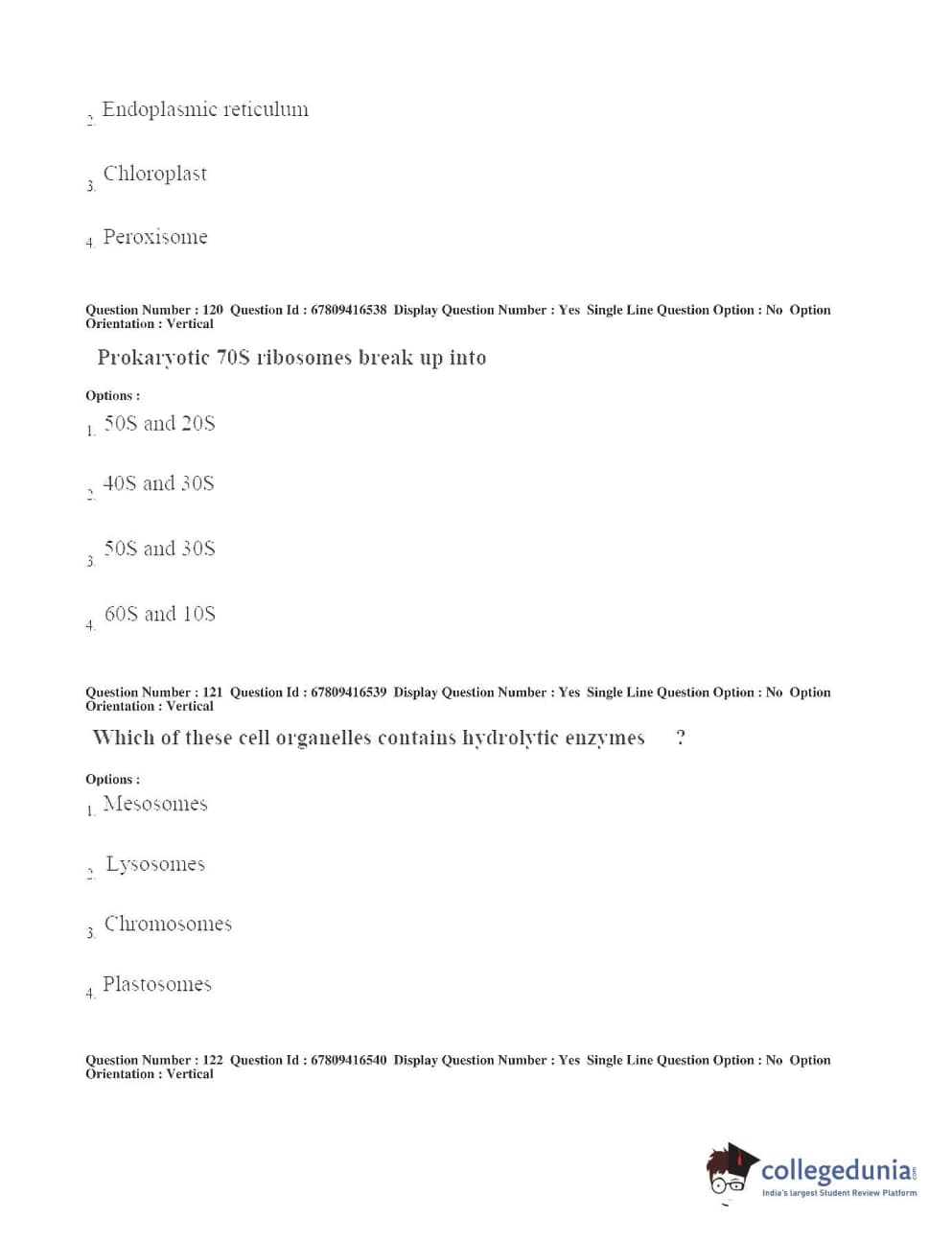 2. Endoplasmic reticulum

3. Chloroplast

4. Peroxisome

Question Number : 120 Question Id : 67809416538 Display Question Number : Yes Single Line Question Option : No Option Orientation : Vertical

Prokaryotic 70S ribosomes break up into

Options :

1. 50S and 20S

2. 40S and 30S

3. 50S and 30S

4. 60S and 10S

Question Number : 121 Question Id : 67809416539 Display Question Number : Yes Single Line Question Option : No Option Orientation : Vertical

Which of these cell organelles contains hydrolytic enzymes ?

Options :

1. Mesosomes

2. Lysosomes

3. Chromosomes

4. Plastosomes

Question Number : 122 Question Id : 67809416540 Display Question Number : Yes Single Line Question Option : No Option Orientation : Vertical

collegedunia.com
India's largest Student Review Platform